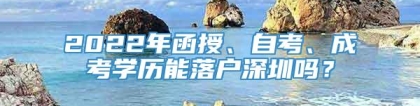 2022年函授、自考、成考学历能落户深圳吗？